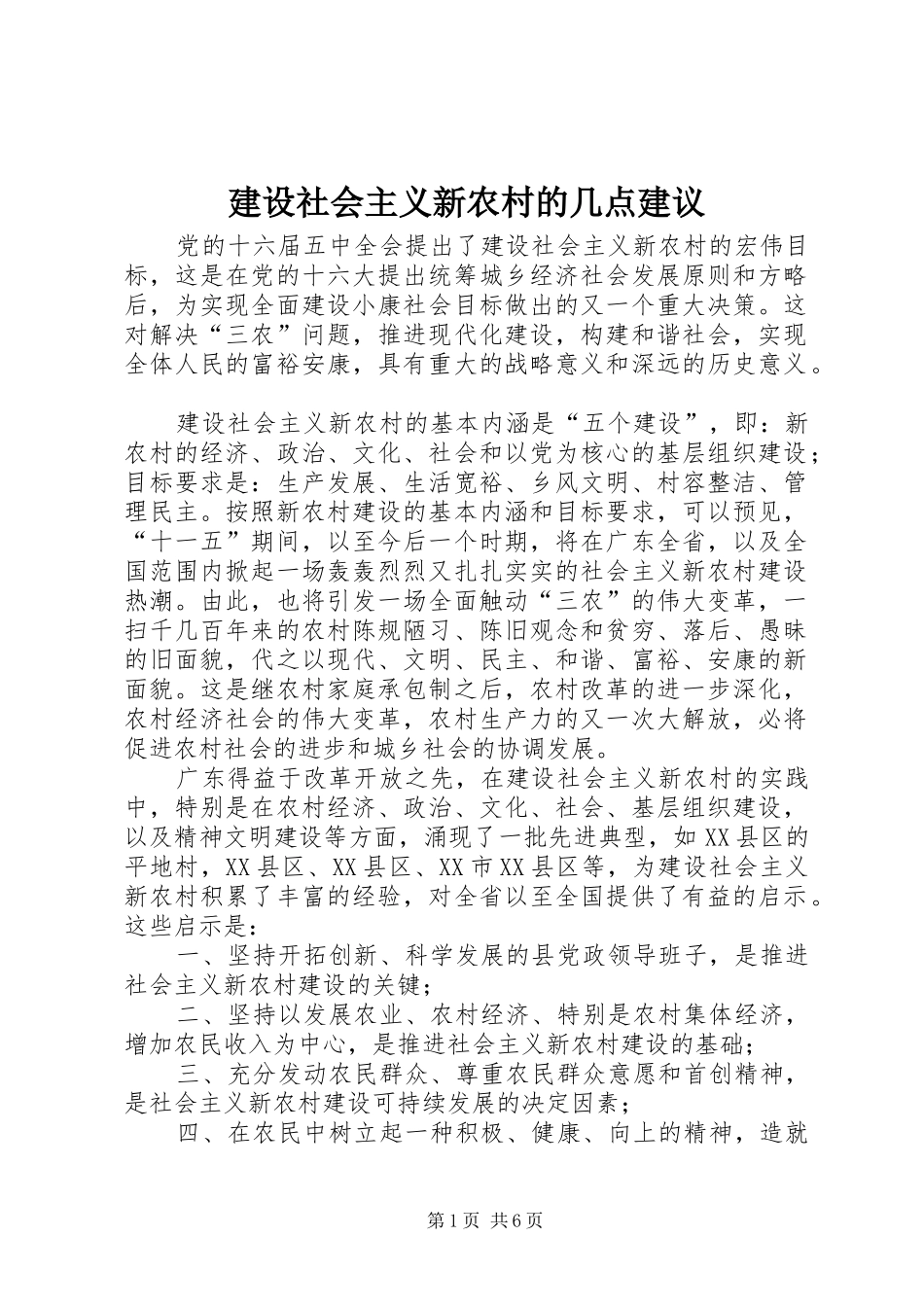 建设社会主义新农村的几点建议

党的十六届五中全会提出了建设社会主义新农村的宏伟目标，这是在党的十六大提出统筹城乡经济社会发展原则和方略后，为实现全面建设小康社会目标做出的又一个重大决策。这对解决“三农”问题，推进现代化建设，构建和谐社会，实现全体人民的富裕安康，具有重大的战略意义和深远的历史意义。

建设社会主义新农村的基本内涵是“五个建设”，即：新农村的经济、政治、文化、社会和以党为核心的基层组织建设；目标要求是：生产发展、生活宽裕、乡风文明、村容整洁、管理民主。按照新农村建设的基本内涵和目标要求，可以预见，“十一五”期间，以至今后一个时期，将在广东全省，以及全国范围内掀起一场轰轰烈烈又扎扎实实的社会主义新农村建设热潮。由此，也将引发一场全面触动“三农”的伟大变革，一扫千几百年来的农村陈规陋习、陈旧观念和贫穷、落后、愚昧的旧面貌，代之以现代、文明、民主、和谐、富裕、安康的新面貌。这是继农村家庭承包制之后，农村改革的进一步深化，农村经济社会的伟大变革，农村生产力的又一次大解放，必将促进农村社会的进步和城乡社会的协调发展。

广东得益于改革开放之先，在建设社会主义新农村的实践中，特别是在农村经济、政治、文化、社会、基层组织建设，以及精神文明建设等方面，涌现了一批先进典型，如XX县区的平地村，XX县区、XX县区、XX市XX县区等，为建设社会主义新农村积累了丰富的经验，对全省以至全国提供了有益的启示。这些启示是：

一、坚持开拓创新、科学发展的县党政领导班子，是推进社会主义新农村建设的关键；

二、坚持以发展农业、农村经济、特别是农村集体经济，增加农民收入为中心，是推进社会主义新农村建设的基础；

三、充分发动农民群众、尊重农民群众意愿和首创精神，是社会主义新农村建设可持续发展的决定因素；

四、在农民中树立起一种积极、健康、向上的精神，造就

第1页 共6页